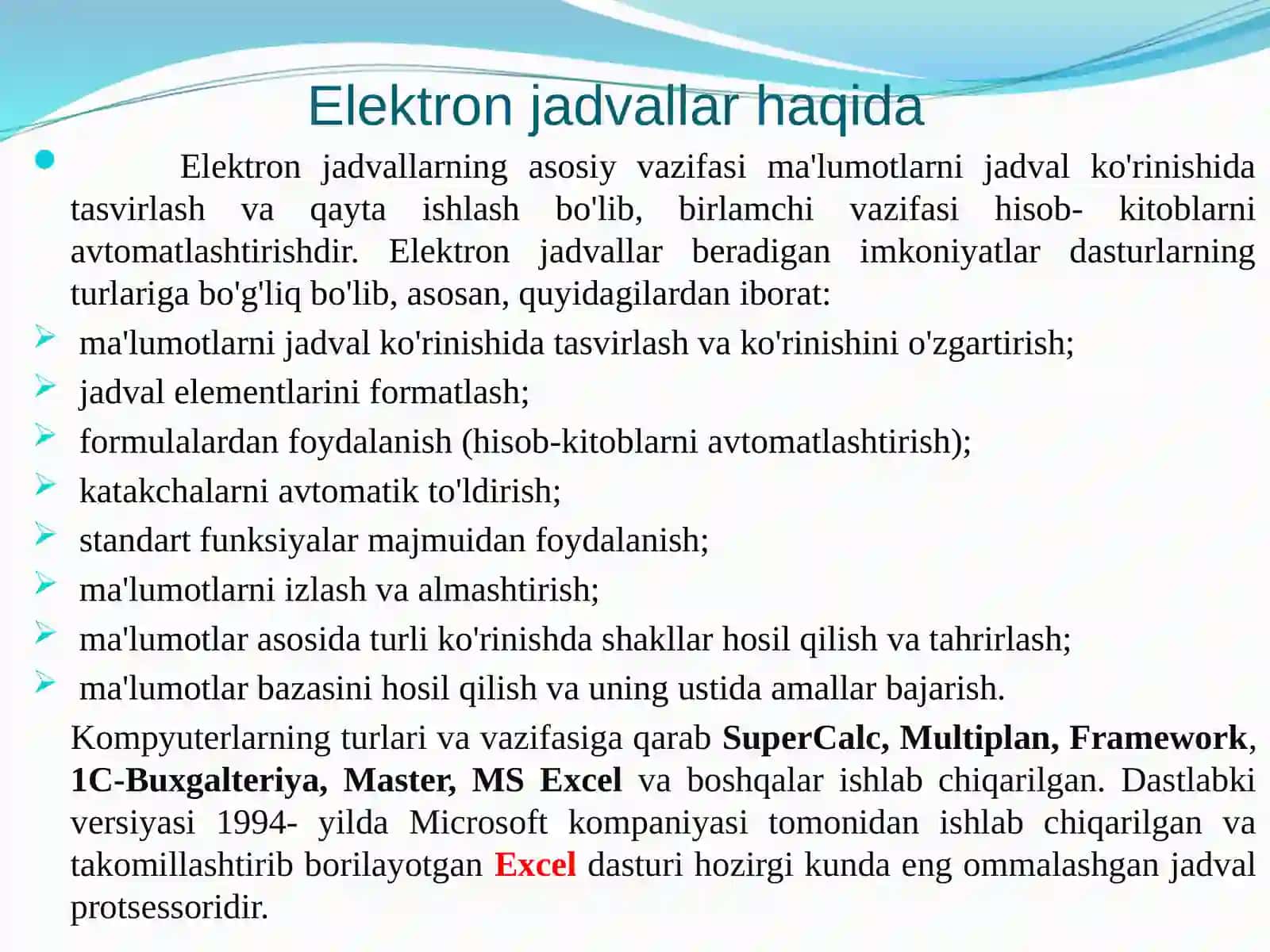 Elektron jadvallar haqida

• Elektron jadvallarning asosiy vazifasi ma'lumotlarni jadval ko'rinishida tasvirlash va qayta ishlash bo'lib, birlamchi vazifasi hisob- kitoblarni avtomatlashtirishdir. Elektron jadvallar beradigan imkoniyatlar dasturlarning turlariga bo'g'liq bo'lib, asosan, quyidagilardan iborat:

➢ ma'lumotlarni jadval ko'rinishida tasvirlash va ko'rinishini o'zgartirish;
➢ jadval elementlarini formatlash;
➢ formulalardan foydalanish (hisob-kitoblarni avtomatlashtirish);
➢ katakchalarni avtomatik to'ldirish;
➢ standart funksiyalar majmuidan foydalanish;
➢ ma'lumotlarni izlash va almashtirish;
➢ ma'lumotlar asosida turli ko'rinishda shakllar hosil qilish va tahrirlash;
➢ ma'lumotlar bazasini hosil qilish va uning ustida amallar bajarish.

Kompyuterlarning turlari va vazifasiga qarab SuperCalc, Multiplan, Framework, 1C-Buxgalteriya, Master, MS Excel va boshqalar ishlab chiqarilgan. Dastlabki versiyasi 1994- yilda Microsoft kompaniyasi tomonidan ishlab chiqarilgan va takomillashtirib borilayotgan Excel dasturi hozirgi kunda eng ommalashgan jadval protsessoridir.